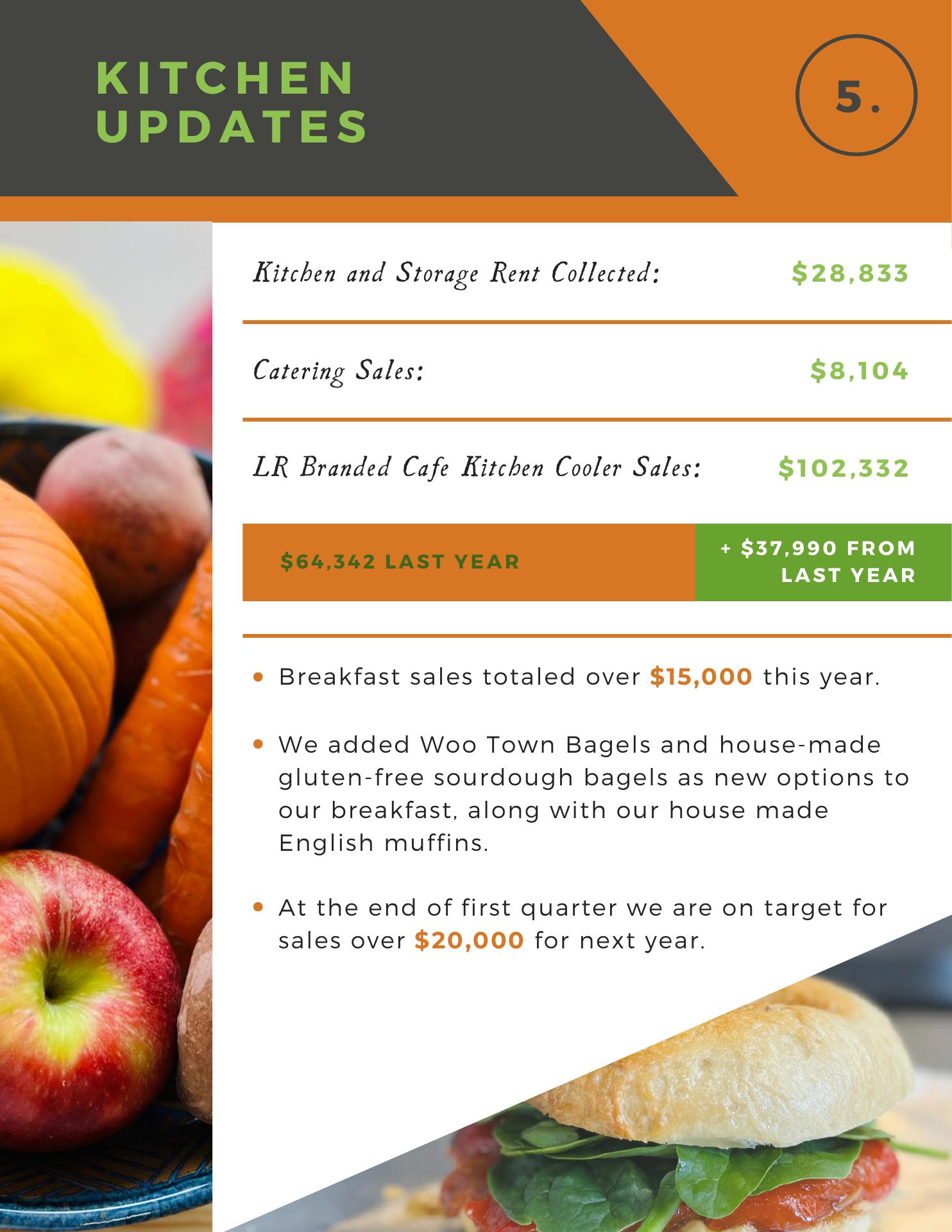 KITCHEN
UPDATES

5.

Kitchen and Storage Rent Collected: $28,833

Catering Sales: $8,104

LR Branded Cafe Kitchen Cooler Sales: $102,332

$64,342 LAST YEAR

+ $37,990 FROM LAST YEAR

• Breakfast sales totaled over $15,000 this year.

• We added Woo Town Bagels and house-made gluten-free sourdough bagels as new options to our breakfast, along with our house made English muffins.

• At the end of first quarter we are on target for sales over $20,000 for next year.